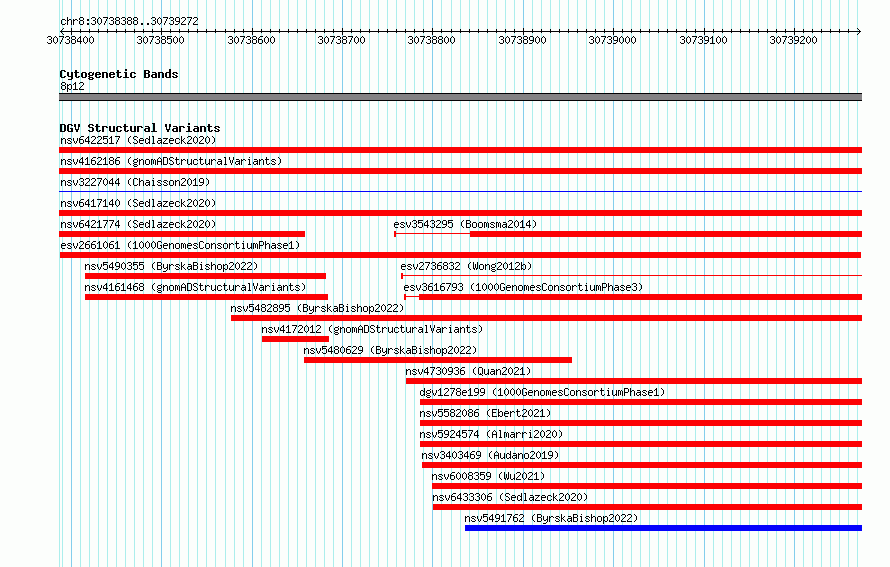 chr8:30738388..30739272

30738400 30738500 30738600 30738700 30738800 30738900 30739000 30739100 30739200

Cytogenetic Bands
8p12

DGV Structural Variants
nsv6422517 (Sedlazeck2020)
nsv4162186 (gnomADStructuralVariants)
nsv3227044 (Chaisson2019)
nsv6417140 (Sedlazeck2020)
nsv6421774 (Sedlazeck2020)
esv3543295 (Boomsma2014)
esv2661061 (1000GenomesConsortiumPhase1)
nsv5490355 (ByrskaBishop2022)
esv2736832 (Wong2012b)
nsv4161468 (gnomADStructuralVariants)
esv3616793 (1000GenomesConsortiumPhase3)
nsv5482895 (ByrskaBishop2022)
nsv4172012 (gnomADStructuralVariants)
nsv5480629 (ByrskaBishop2022)
nsv4730936 (Quan2021)
dgv1278e199 (1000GenomesConsortiumPhase1)
nsv5582086 (Ebert2021)
nsv5924574 (Almarri2020)
nsv3403469 (Audano2019)
nsv6008359 (Wu2021)
nsv6433306 (Sedlazeck2020)
nsv5491762 (ByrskaBishop2022)